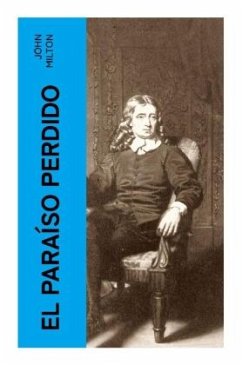 JOHN
MILTON

EL PARAÍSO PERDIDO